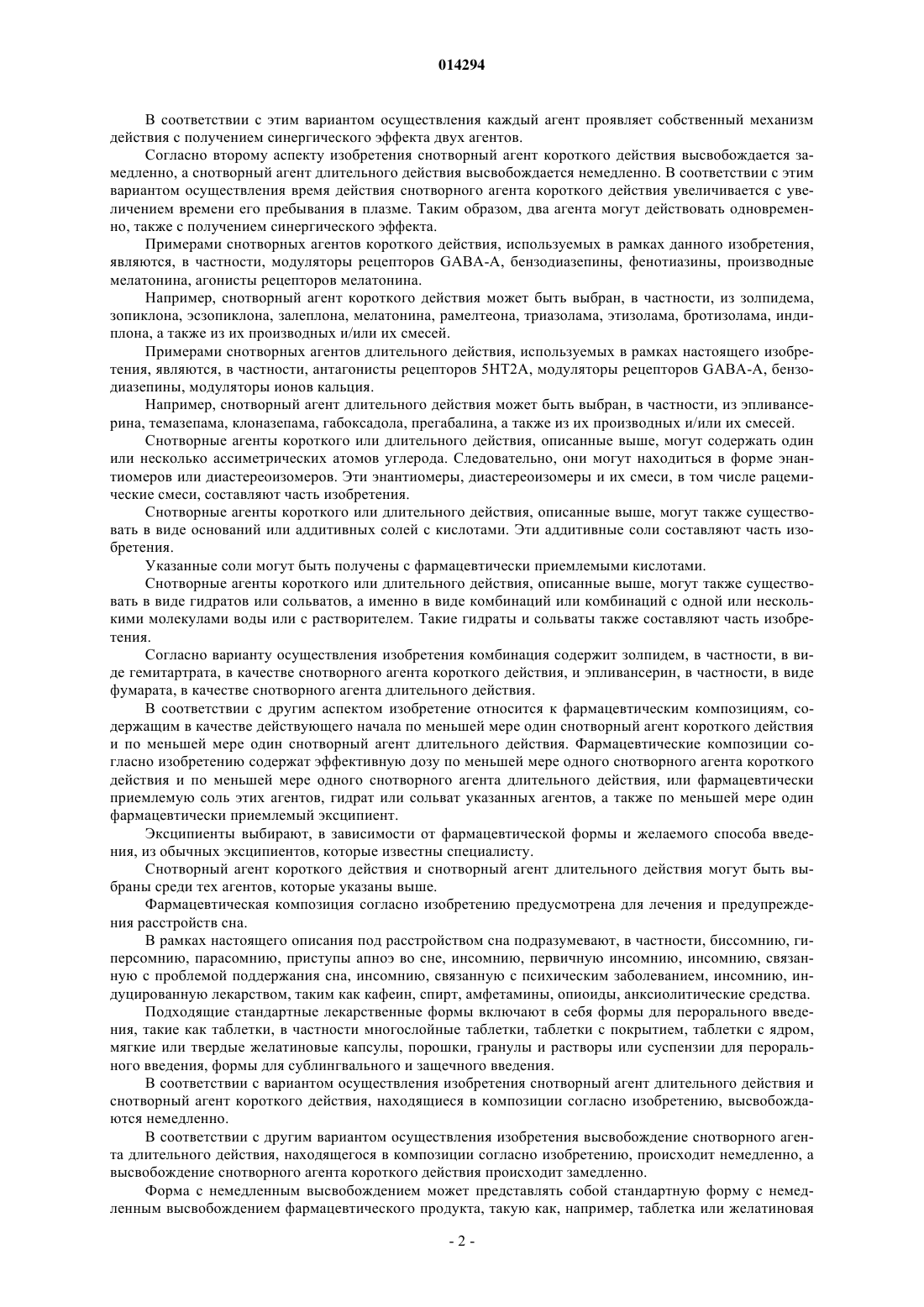 014294

В соответствии с этим вариантом осуществления каждый агент проявляет собственный механизм действия с получением синергического эффекта двух агентов.

Согласно второму аспекту изобретения снотворный агент короткого действия высвобождается замедленно, а снотворный агент длительного действия высвобождается немедленно. В соответствии с этим вариантом осуществления время действия снотворного агента короткого действия увеличивается с увеличением времени его пребывания в плазме. Таким образом, два агента могут действовать одновременно, также с получением синергического эффекта.

Примерами снотворных агентов короткого действия, используемых в рамках данного изобретения, являются, в частности, модуляторы рецепторов GABA-A, бензодиазепины, фенотиазины, производные мелатонина, агонисты рецепторов мелатонина.

Например, снотворный агент короткого действия может быть выбран, в частности, из золпидема, зопиклона, эсзопиклона, залеплона, мелатонина, рамелтеона, триазолама, этизолама, бротизолама, индиплона, а также из их производных и/или их смесей.

Примерами снотворных агентов длительного действия, используемых в рамках настоящего изобретения, являются, в частности, антагонисты рецепторов 5HT2A, модуляторы рецепторов GABA-A, бензодиазепины, модуляторы ионов кальция.

Например, снотворный агент длительного действия может быть выбран, в частности, из эпливансерина, темазепама, клоназепама, габоксадола, прегабалина, а также из их производных и/или их смесей.

Снотворные агенты короткого или длительного действия, описанные выше, могут содержать один или несколько ассиметрических атомов углерода. Следовательно, они могут находиться в форме энантиомеров или диастереоизомеров. Эти энантиомеры, диастереоизомеры и их смеси, в том числе рацемические смеси, составляют часть изобретения.

Снотворные агенты короткого или длительного действия, описанные выше, могут также существовать в виде оснований или аддитивных солей с кислотами. Эти аддитивные соли составляют часть изобретения.

Указанные соли могут быть получены с фармацевтически приемлемыми кислотами.

Снотворные агенты короткого или длительного действия, описанные выше, могут также существовать в виде гидратов или сольватов, а именно в виде комбинаций или комбинаций с одной или несколькими молекулами воды или с растворителем. Такие гидраты и сольваты также составляют часть изобретения.

Согласно варианту осуществления изобретения комбинация содержит золпидем, в частности, в виде гемитартрата, в качестве снотворного агента короткого действия, и эпливансерин, в частности, в виде фумарата, в качестве снотворного агента длительного действия.

В соответствии с другим аспектом изобретение относится к фармацевтическим композициям, содержащим в качестве действующего начала по меньшей мере один снотворный агент короткого действия и по меньшей мере один снотворный агент длительного действия. Фармацевтические композиции согласно изобретению содержат эффективную дозу по меньшей мере одного снотворного агента короткого действия и по меньшей мере одного снотворного агента длительного действия, или фармацевтически приемлемую соль этих агентов, гидрат или сольват указанных агентов, а также по меньшей мере один фармацевтически приемлемый эксципиент.

Эксципиенты выбирают, в зависимости от фармацевтической формы и желаемого способа введения, из обычных эксципиентов, которые известны специалисту.

Снотворный агент короткого действия и снотворный агент длительного действия могут быть выбраны среди тех агентов, которые указаны выше.

Фармацевтическая композиция согласно изобретению предусмотрена для лечения и предупреждения расстройств сна.

В рамках настоящего описания под расстройством сна подразумевают, в частности, биссомнию, гиперсомнию, парасомнию, приступы апноэ во сне, инсомнию, первичную инсомнию, инсомнию, связанную с проблемой поддержания сна, инсомнию, связанную с психическим заболеванием, инсомнию, индуцированную лекарством, таким как кафеин, спирт, амфетамины, опиоиды, анксиолитические средства.

Подходящие стандартные лекарственные формы включают в себя формы для перорального введения, такие как таблетки, в частности многослойные таблетки, таблетки с покрытием, таблетки с ядром, мягкие или твердые желатиновые капсулы, порошки, гранулы и растворы или суспензии для перорального введения, формы для сублингвального и защечного введения.

В соответствии с вариантом осуществления изобретения снотворный агент длительного действия и снотворный агент короткого действия, находящиеся в композиции согласно изобретению, высвобождаются немедленно.

В соответствии с другим вариантом осуществления изобретения высвобождение снотворного агента длительного действия, находящегося в композиции согласно изобретению, происходит немедленно, а высвобождение снотворного агента короткого действия происходит замедленно.

Форма с немедленным высвобождением может представлять собой стандартную форму с немедленным высвобождением фармацевтического продукта, такую как, например, таблетка или желатиновая

- 2 -